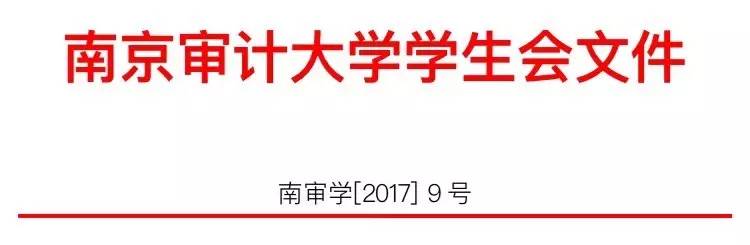 南京审计大学学生会文件

南审学[2017] 9 号